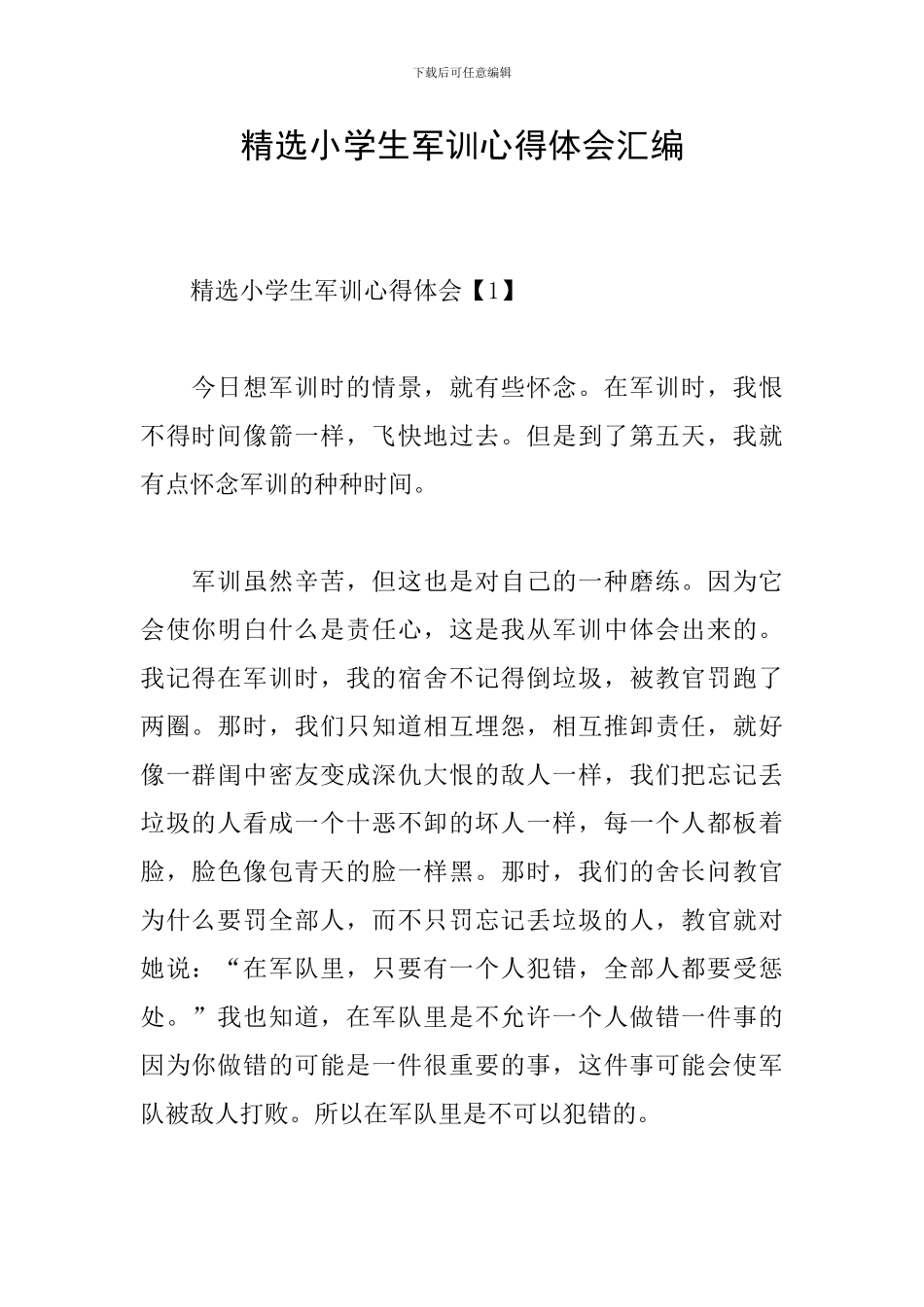 下载后可任意编辑

精选小学生军训心得体会汇编

精选小学生军训心得体会【1】

今日想军训时的情景，就有些怀念。在军训时，我恨不得时间像箭一样，飞快地过去。但是到了第五天，我就有点怀念军训的种种时间。

军训虽然辛苦，但这也是对自己的一种磨练。因为它会使你明白什么是责任心，这是我从军训中体会出来的。我记得在军训时，我的宿舍不记得倒垃圾，被教官罚跑了两圈。那时，我们只知道相互埋怨，相互推卸责任，就好像一群闺中密友变成深仇大恨的敌人一样，我们把忘记丢垃圾的人看成一个十恶不卸的坏人一样，每一个人都板着脸，脸色像包青天的脸一样黑。那时，我们的舍长问教官为什么要罚全部人，而不只罚忘记丢垃圾的人，教官就对她说：“在军队里，只要有一个人犯错，全部人都要受惩处。”我也知道，在军队里是不允许一个人做错一件事的因为你做错的可能是一件很重要的事，这件事可能会使军队被敌人打败。所以在军队里是不可以犯错的。